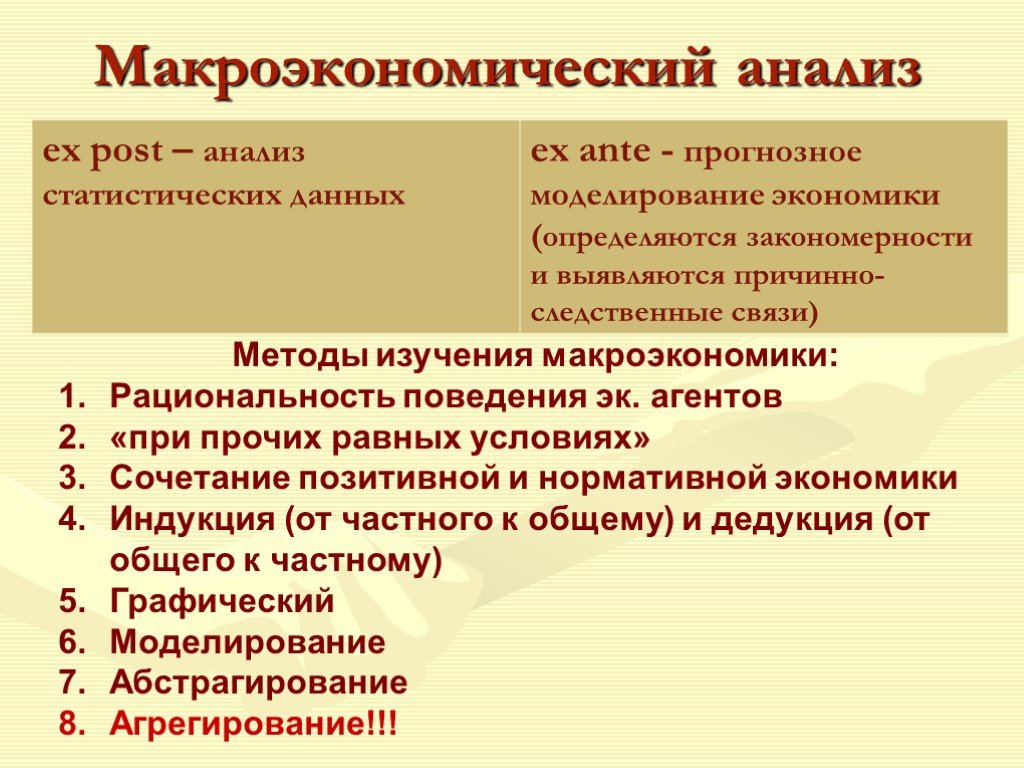 Макроэкономический анализ

| ex post – анализ статистических данных | ex ante - прогнозное моделирование экономики (определяются закономерности и выявляются причинно-следственные связи) |
|---|---|

Методы изучения макроэкономики:
1. Рациональность поведения эк. агентов
2. «при прочих равных условиях»
3. Сочетание позитивной и нормативной экономики
4. Индукция (от частного к общему) и дедукция (от общего к частному)
5. Графический
6. Моделирование
7. Абстрагирование
8. Агрегирование!!!